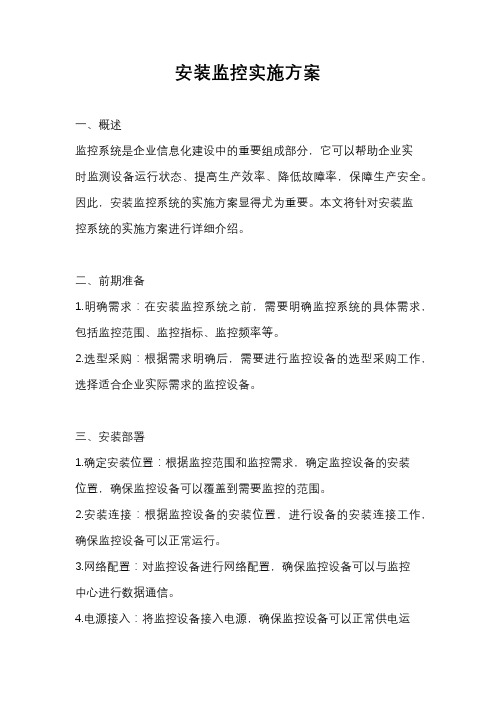 安装监控实施方案

一、概述

监控系统是企业信息化建设中的重要组成部分，它可以帮助企业实时监测设备运行状态、提高生产效率、降低故障率，保障生产安全。因此，安装监控系统的实施方案显得尤为重要。本文将针对安装监控系统的实施方案进行详细介绍。

二、前期准备

1.明确需求：在安装监控系统之前，需要明确监控系统的具体需求，包括监控范围、监控指标、监控频率等。

2.选型采购：根据需求明确后，需要进行监控设备的选型采购工作，选择适合企业实际需求的监控设备。

三、安装部署

1.确定安装位置：根据监控范围和监控需求，确定监控设备的安装位置，确保监控设备可以覆盖到需要监控的范围。

2.安装连接：根据监控设备的安装位置，进行设备的安装连接工作，确保监控设备可以正常运行。

3.网络配置：对监控设备进行网络配置，确保监控设备可以与监控中心进行数据通信。

4.电源接入：将监控设备接入电源，确保监控设备可以正常供电运